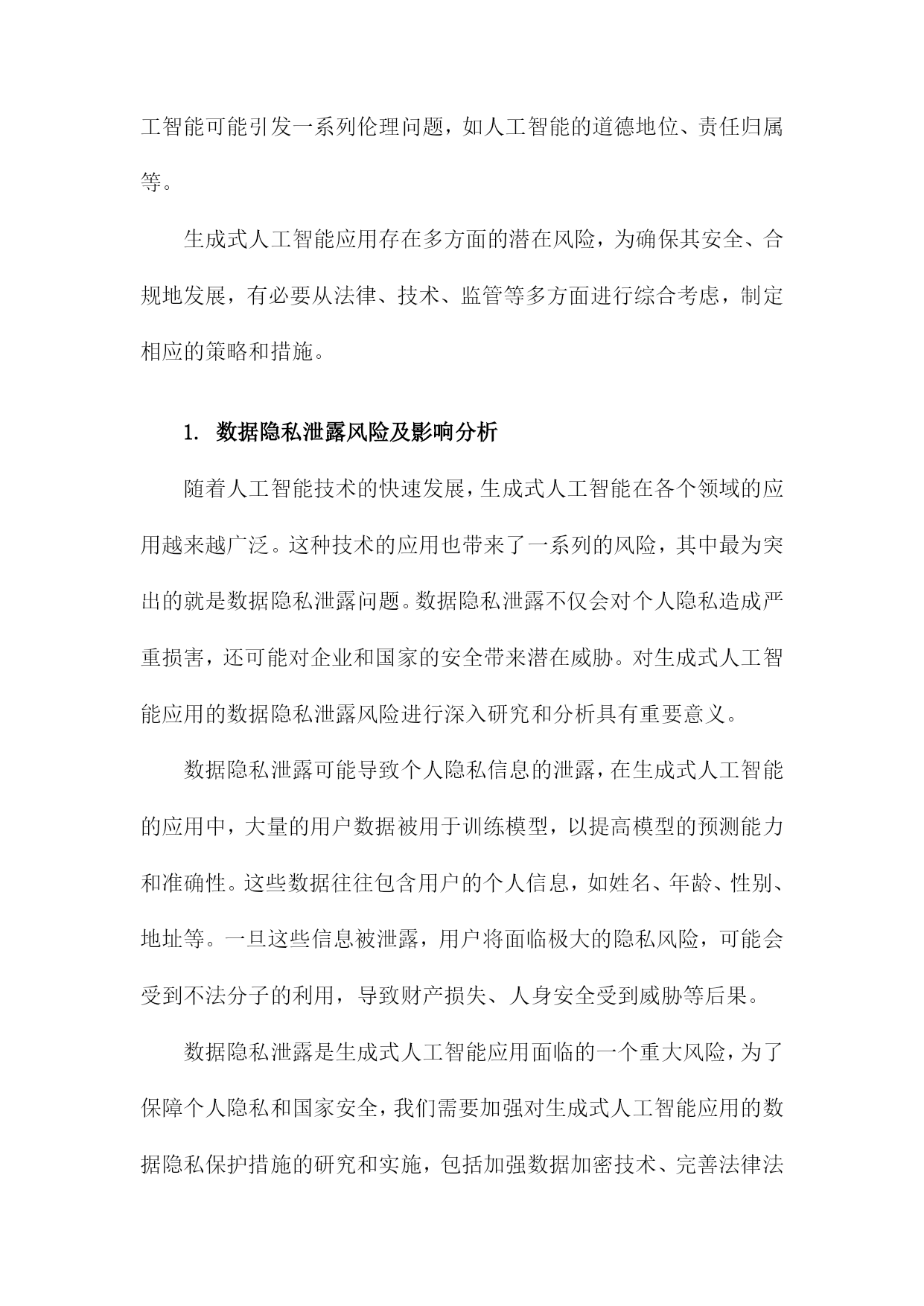 工智能可能引发一系列伦理问题，如人工智能的道德地位、责任归属等。

生成式人工智能应用存在多方面的潜在风险，为确保其安全、合规地发展，有必要从法律、技术、监管等多方面进行综合考虑，制定相应的策略和措施。

1. 数据隐私泄露风险及影响分析

随着人工智能技术的快速发展，生成式人工智能在各个领域的应用越来越广泛。这种技术的应用也带来了一系列的风险，其中最为突出的就是数据隐私泄露问题。数据隐私泄露不仅会对个人隐私造成严重损害，还可能对企业和国家的安全带来潜在威胁。对生成式人工智能应用的数据隐私泄露风险进行深入研究和分析具有重要意义。

数据隐私泄露可能导致个人隐私信息的泄露，在生成式人工智能的应用中，大量的用户数据被用于训练模型，以提高模型的预测能力和准确性。这些数据往往包含用户的个人信息，如姓名、年龄、性别、地址等。一旦这些信息被泄露，用户将面临极大的隐私风险，可能会受到不法分子的利用，导致财产损失、人身安全受到威胁等后果。

数据隐私泄露是生成式人工智能应用面临的一个重大风险，为了保障个人隐私和国家安全，我们需要加强对生成式人工智能应用的数据隐私保护措施的研究和实施，包括加强数据加密技术、完善法律法